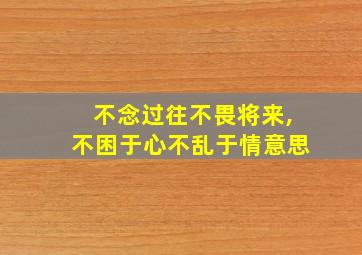 不念过往不畏将来,
不困于心不乱于情意思